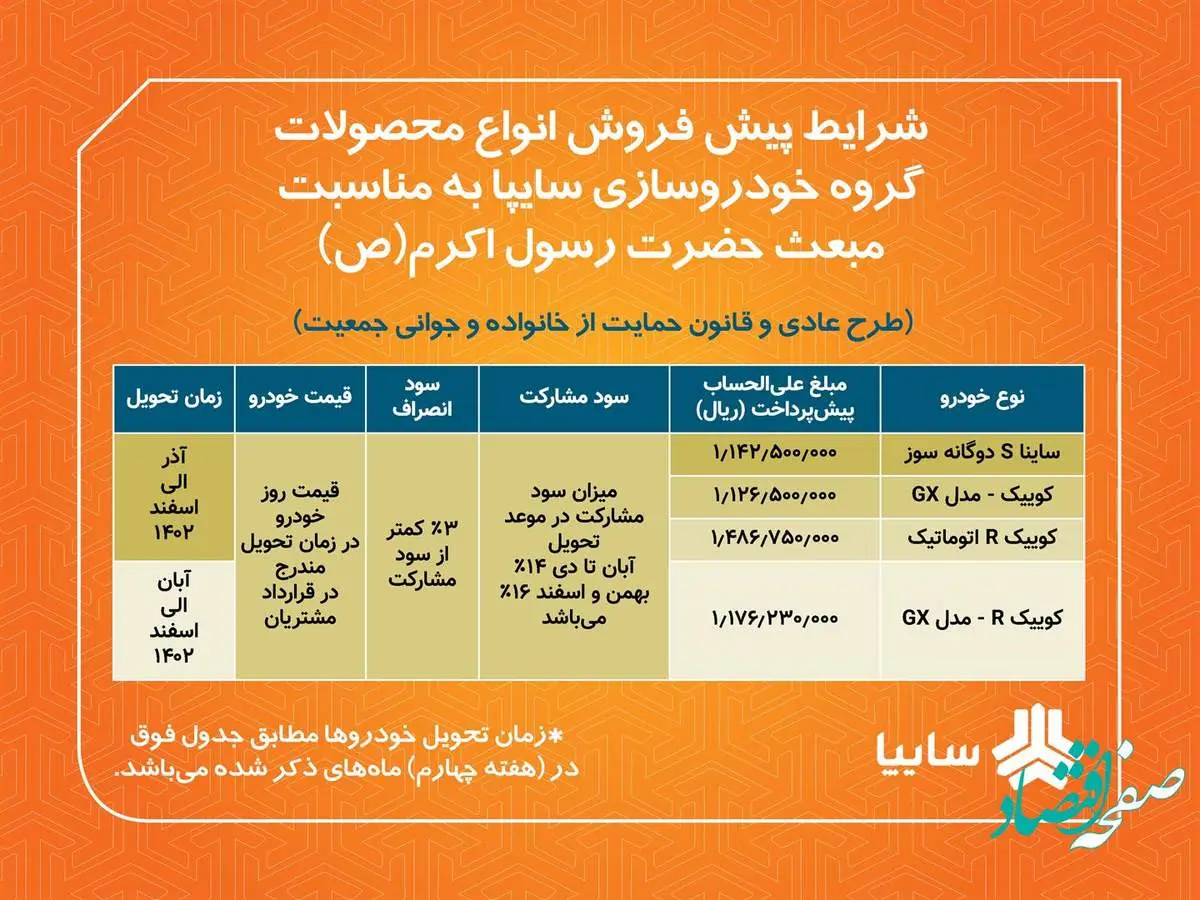 شرایط پیش فروش انواع محصولات گروه خودروسازی سایپا به مناسبت مبعث حضرت رسول اکرم(ص)

(طرح عادی و قانون حمایت از خانواده و جوانی جمعیت)

| نوع خودرو | مبلغ علی‌الحساب پیش‌پرداخت (ریال) | سود مشارکت | سود انصراف | قیمت خودرو | زمان تحویل |
|---|---|---|---|---|---|
| ساینا S دوگانه سوز | ۱/۱۴۲/۵۰۰/۰۰۰ | میزان سود مشارکت در موعد تحویل آبان تا دی ۱۴٪ بهمن و اسفند ۱۶٪ می‌باشد | ۳٪ کمتر از سود مشارکت | قیمت روز خودرو در زمان تحویل مندرج در قرارداد مشتریان | آذر الی اسفند ۱۴۰۲ |
| کوییک - مدل GX | ۱/۱۲۶/۵۰۰/۰۰۰ | | | | |
| کوییک R اتوماتیک | ۱/۴۸۶/۷۵۰/۰۰۰ | | | | |
| کوییک R - مدل GX | ۱/۱۷۶/۲۳۰/۰۰۰ | | | | آبان الی اسفند ۱۴۰۲ |

*زمان تحویل خودروها مطابق جدول فوق در (هفته چهارم) ماه‌های ذکر شده می‌باشد.

سایپا

صفحه اقتصاد